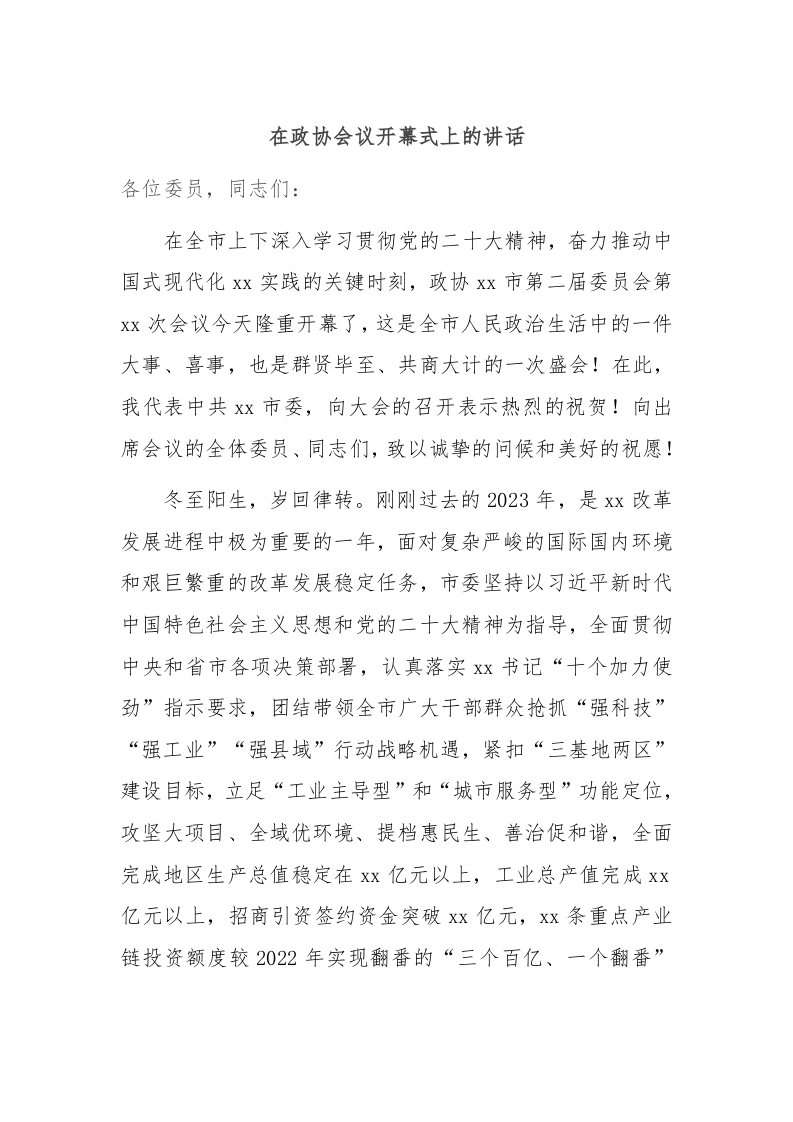 在政协会议开幕式上的讲话

各位委员，同志们：

在全市上下深入学习贯彻党的二十大精神，奋力推动中国式现代化 xx 实践的关键时刻，政协 xx 市第二届委员会第 xx 次会议今天隆重开幕了，这是全市人民政治生活中的一件大事、喜事，也是群贤毕至、共商大计的一次盛会！在此，我代表中共 xx 市委，向大会的召开表示热烈的祝贺！向出席会议的全体委员、同志们，致以诚挚的问候和美好的祝愿！

冬至阳生，岁回律转。刚刚过去的 2023 年，是 xx 改革发展进程中极为重要的一年，面对复杂严峻的国际国内环境和艰巨繁重的改革发展稳定任务，市委坚持以习近平新时代中国特色社会主义思想和党的二十大精神为指导，全面贯彻中央和省市各项决策部署，认真落实 xx 书记“十个加力使劲”指示要求，团结带领全市广大干部群众抢抓“强科技”“强工业”“强县域”行动战略机遇，紧扣“三基地两区”建设目标，立足“工业主导型”和“城市服务型”功能定位，攻坚大项目、全域优环境、提档惠民生、善治促和谐，全面完成地区生产总值稳定在 xx 亿元以上，工业总产值完成 xx 亿元以上，招商引资签约资金突破 xx 亿元，xx 条重点产业链投资额度较 2022 年实现翻番的“三个百亿、一个翻番”